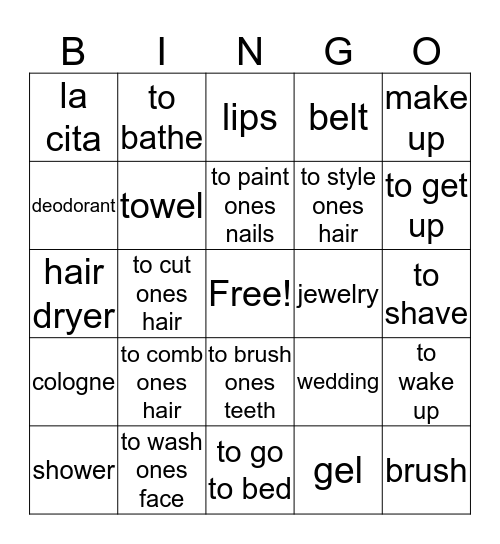 | B | I | N | G | O |
|---|---|---|---|---|
| la cita | to bathe | lips | belt | make up |
| deodorant | towel | to paint ones nails | to style ones hair | to get up |
| hair dryer | to cut ones hair | Free! | jewelry | to shave |
| cologne | to comb ones hair | to brush ones teeth | wedding | to wake up |
| shower | to wash ones face | to go to bed | gel | brush |